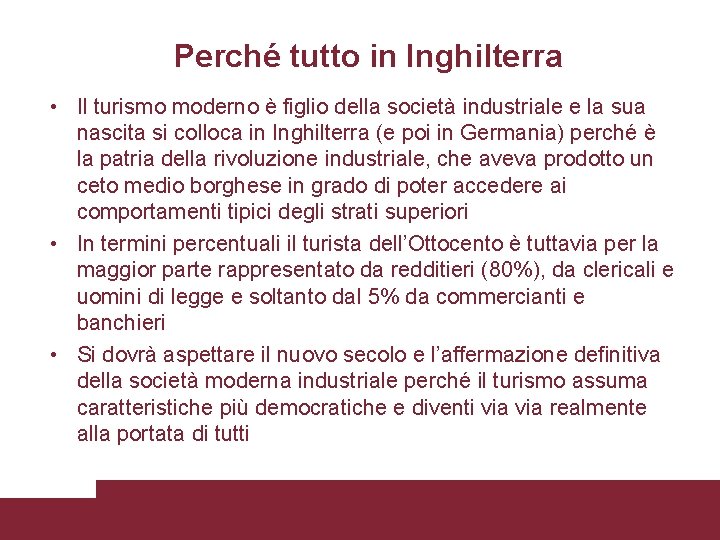 Perché tutto in Inghilterra

• Il turismo moderno è figlio della società industriale e la sua nascita si colloca in Inghilterra (e poi in Germania) perché è la patria della rivoluzione industriale, che aveva prodotto un ceto medio borghese in grado di poter accedere ai comportamenti tipici degli strati superiori

• In termini percentuali il turista dell'Ottocento è tuttavia per la maggior parte rappresentato da redditieri (80%), da clericali e uomini di legge e soltanto dal 5% da commercianti e banchieri

• Si dovrà aspettare il nuovo secolo e l'affermazione definitiva della società moderna industriale perché il turismo assuma caratteristiche più democratiche e diventi via via realmente alla portata di tutti